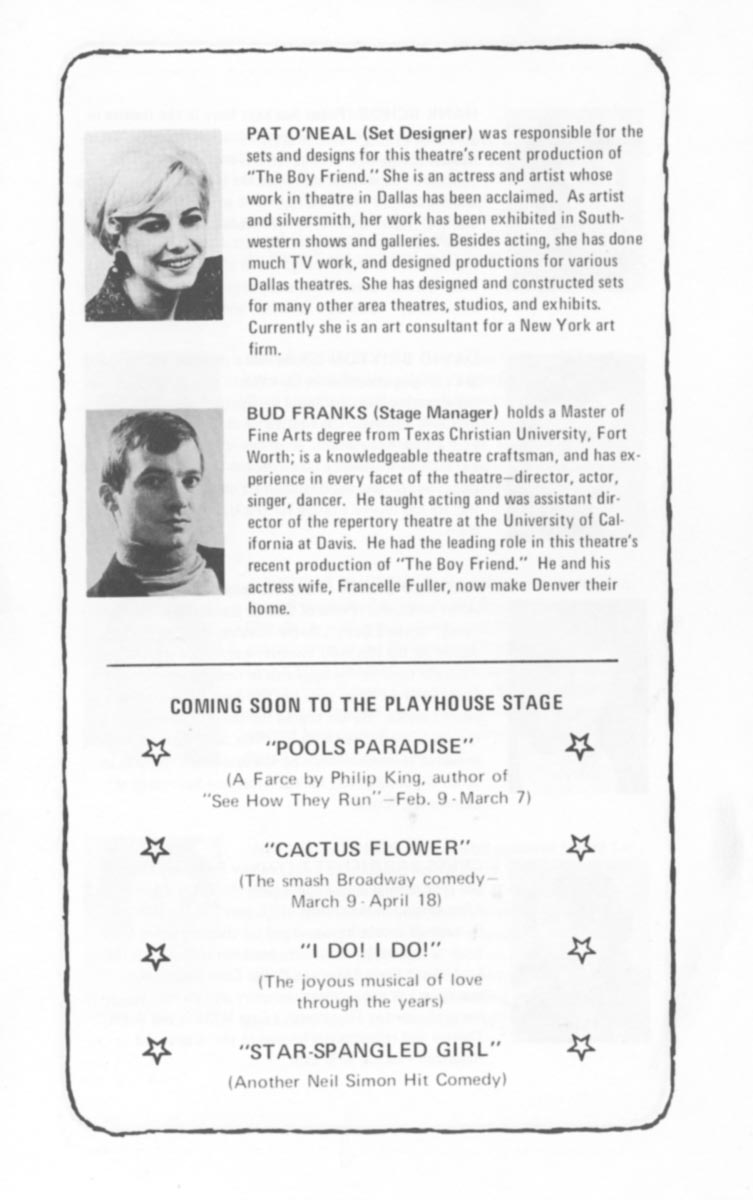 PAT O'NEAL (Set Designer) was responsible for the sets and designs for this theatre's recent production of "The Boy Friend." She is an actress and artist whose work in theatre in Dallas has been acclaimed. As artist and silversmith, her work has been exhibited in Southwestern shows and galleries. Besides acting, she has done much TV work, and designed productions for various Dallas theatres. She has designed and constructed sets for many other area theatres, studios, and exhibits. Currently she is an art consultant for a New York art firm.

BUD FRANKS (Stage Manager) holds a Master of Fine Arts degree from Texas Christian University, Fort Worth; is a knowledgeable theatre craftsman, and has experience in every facet of the theatre—director, actor, singer, dancer. He taught acting and was assistant director of the repertory theatre at the University of California at Davis. He had the leading role in this theatre's recent production of "The Boy Friend." He and his actress wife, Francelle Fuller, now make Denver their home.

COMING SOON TO THE PLAYHOUSE STAGE

"POOLS PARADISE"
(A Farce by Philip King, author of "See How They Run"—Feb. 9 - March 7)

"CACTUS FLOWER"
(The smash Broadway comedy— March 9 - April 18)

"I DO! I DO!"
(The joyous musical of love through the years)

"STAR-SPANGLED GIRL"
(Another Neil Simon Hit Comedy)